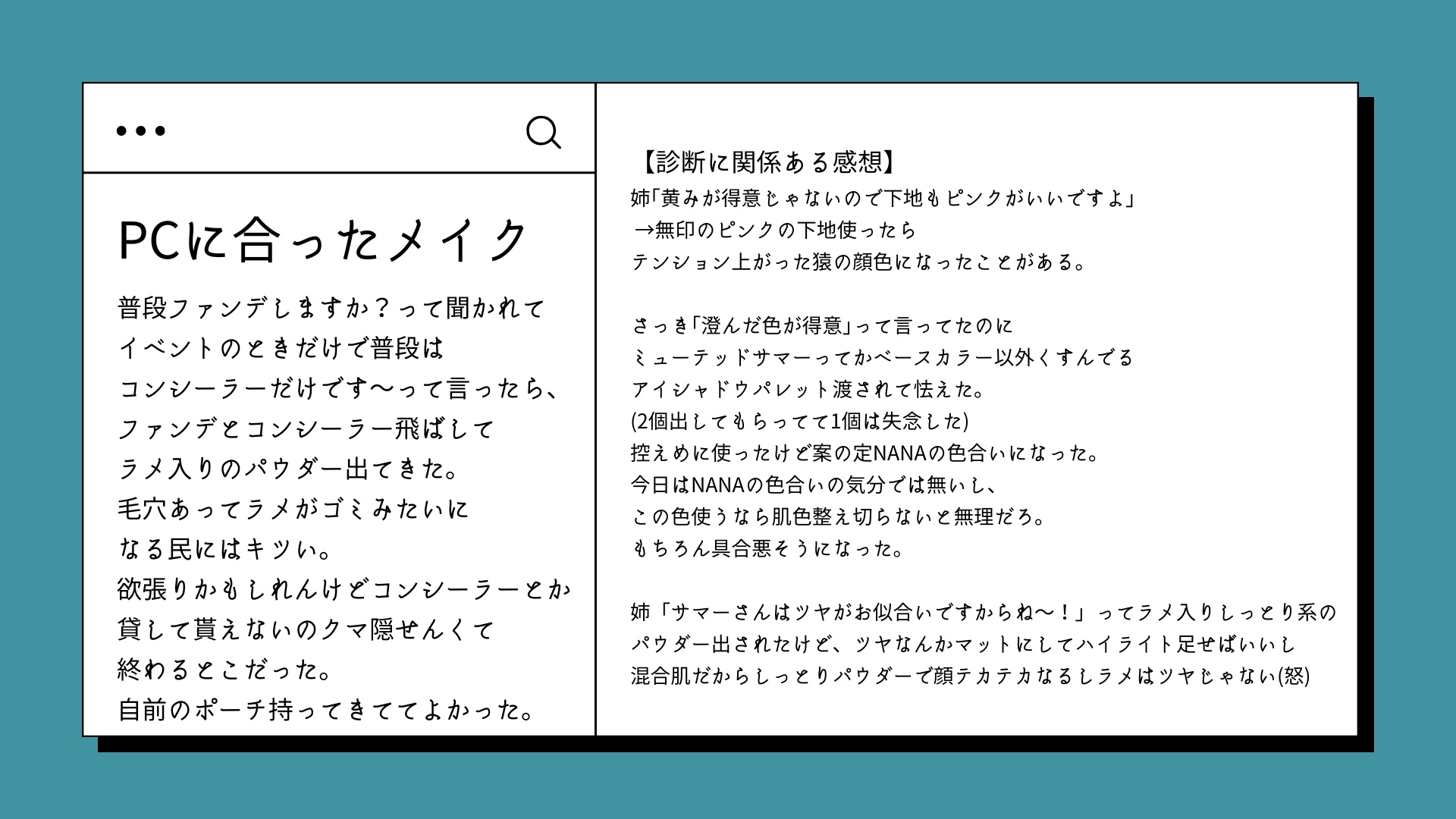 PCに合ったメイク

普段ファンデしますか？って聞かれて
イベントのときだけで普段は
コンシーラーだけです〜って言ったら、
ファンデとコンシーラー飛ばして
ラメ入りのパウダー出てきた。
毛穴あってラメがゴミみたいに
なる民にはキツい。
欲張りかもしれんけどコンシーラーとか
貸して貰えないのクマ隠せんくて
終わるとこだった。
自前のポーチ持ってきててよかった。

【診断に関係ある感想】
姉「黄みが得意じゃないので下地もピンクがいいですよ」
→無印のピンクの下地使ったら
テンション上がった猿の顔色になったことがある。

さっき「澄んだ色が得意」って言ってたのに
ミューテッドサマーってかベースカラー以外くすんでる
アイシャドウパレット渡されて怯えた。
(2個出してもらってて1個は失念した)
控えめに使ったけど案の定NANAの色合いになった。
今日はNANAの色合いの気分では無いし、
この色使うなら肌色整え切らないと無理だろ。
もちろん具合悪そうになった。

姉「サマーさんはツヤがお似合いですからね〜！」ってラメ入りしっとり系の
パウダー出されたけど、ツヤなんかマットにしてハイライト足せばいいし
混合肌だからしっとりパウダーで顔テカテカなるしラメはツヤじゃない(怒)